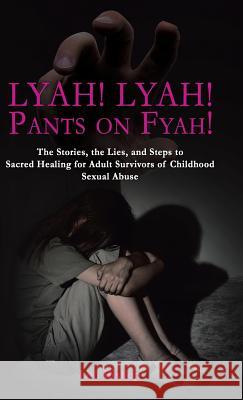 LYAH! LYAH!
PANTS ON FYAH!

The Stories, the Lies, and Steps to Sacred Healing for Adult Survivors of Childhood Sexual Abuse

Kraina Książek